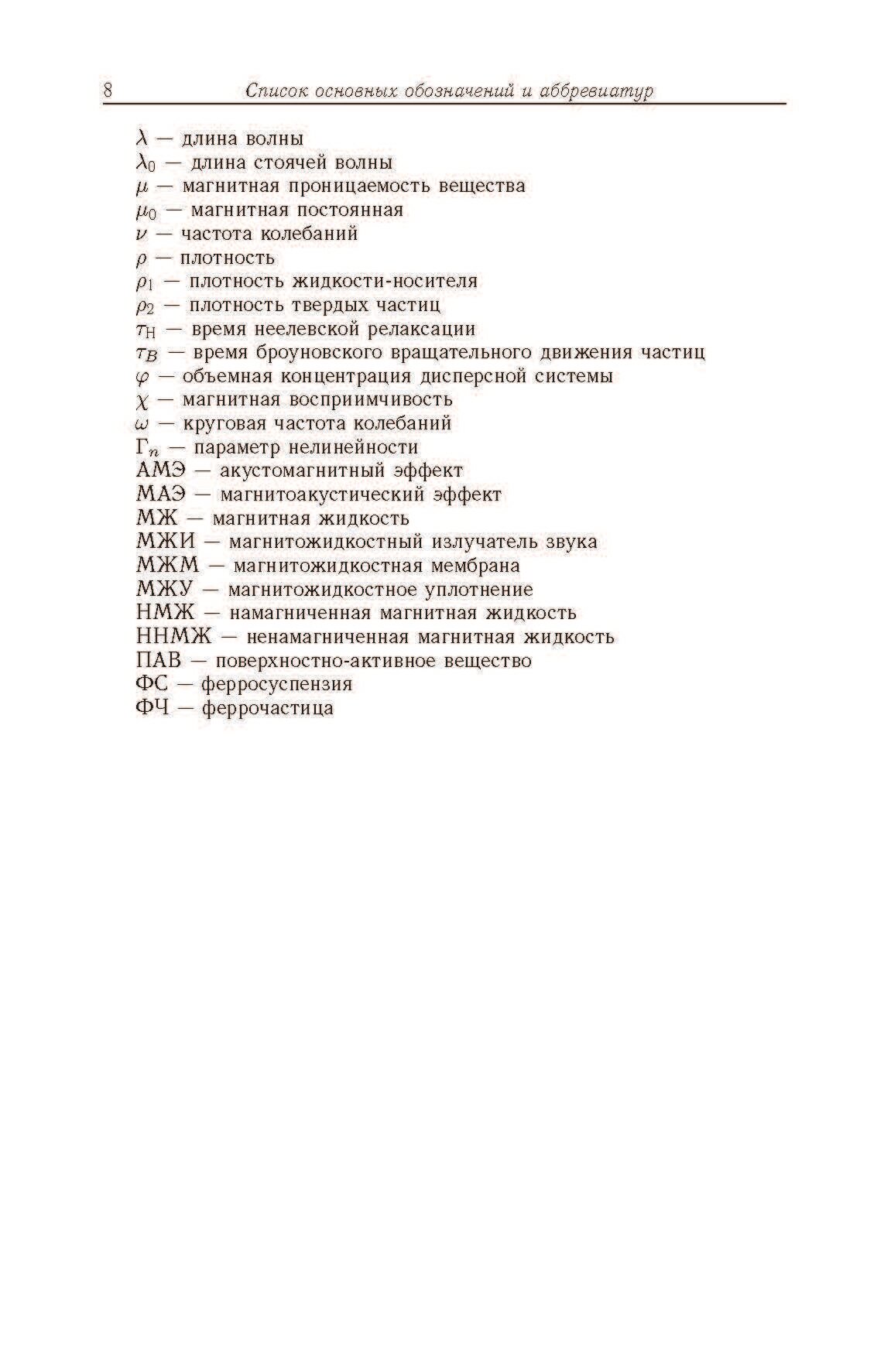 8 Список основных обозначений и аббревиатур

$\lambda$ — длина волны
$\lambda_0$ — длина стоячей волны
$\mu$ — магнитная проницаемость вещества
$\mu_0$ — магнитная постоянная
$\nu$ — частота колебаний
$\rho$ — плотность
$\rho_1$ — плотность жидкости-носителя
$\rho_2$ — плотность твердых частиц
$\tau_{\text{Н}}$ — время неелевской релаксации
$\tau_B$ — время броуновского вращательного движения частиц
$\varphi$ — объемная концентрация дисперсной системы
$\chi$ — магнитная восприимчивость
$\omega$ — круговая частота колебаний
$\Gamma_n$ — параметр нелинейности
АМЭ — акустомагнитный эффект
МАЭ — магнитоакустический эффект
МЖ — магнитная жидкость
МЖИ — магнитожидкостный излучатель звука
МЖМ — магнитожидкостная мембрана
МЖУ — магнитожидкостное уплотнение
НМЖ — намагниченная магнитная жидкость
ННМЖ — ненамагниченная магнитная жидкость
ПАВ — поверхностно-активное вещество
ФС — ферросуспензия
ФЧ — феррочастица